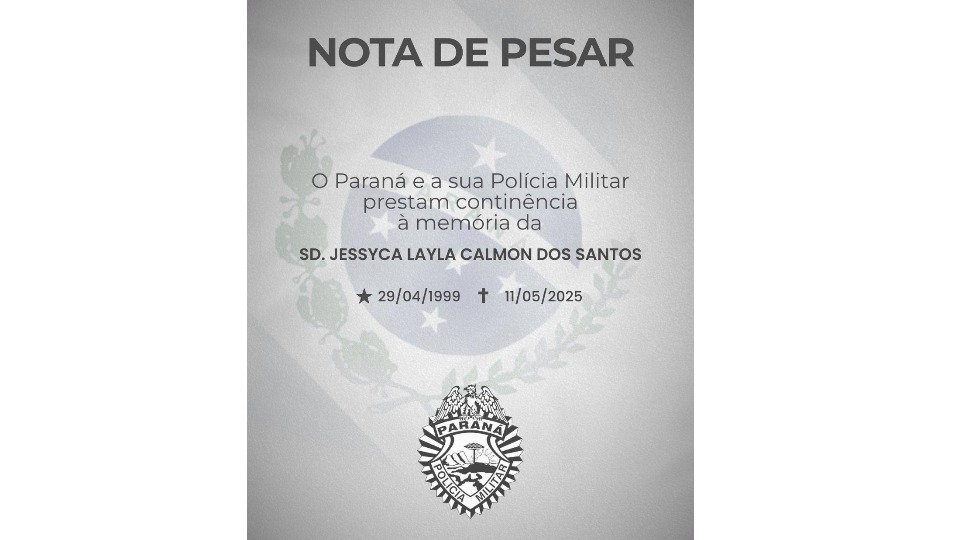 NOTA DE PESAR

O Paraná e a sua Polícia Militar prestam continência à memória da

SD. JESSYCA LAYLA CALMON DOS SANTOS

★ 29/04/1999 ✝ 11/05/2025

PARANÁ
POLÍCIA MILITAR